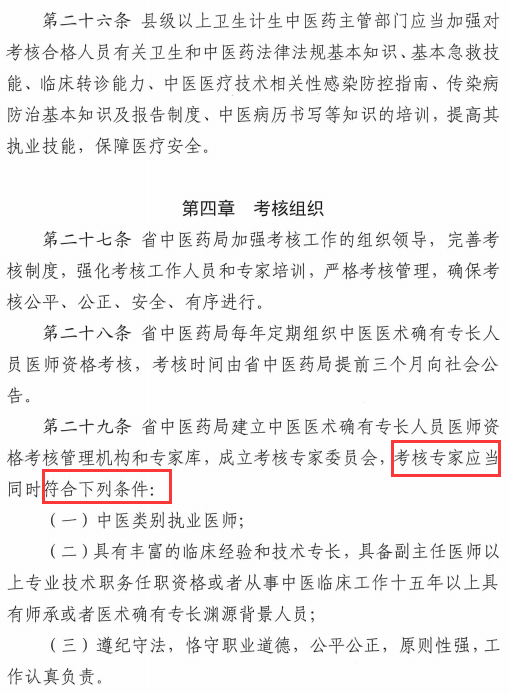 第二十六条 县级以上卫生计生中医药主管部门应当加强对考核合格人员有关卫生和中医药法律法规基本知识、基本急救技能、临床转诊能力、中医医疗技术相关性感染防控指南、传染病防治基本知识及报告制度、中医病历书写等知识的培训，提高其执业技能，保障医疗安全。

第四章 考核组织

第二十七条 省中医药局加强考核工作的组织领导，完善考核制度，强化考核工作人员和专家培训，严格考核管理，确保考核公平、公正、安全、有序进行。

第二十八条 省中医药局每年定期组织中医医术确有专长人员医师资格考核，考核时间由省中医药局提前三个月向社会公告。

第二十九条 省中医药局建立中医医术确有专长人员医师资格考核管理机构和专家库，成立考核专家委员会，考核专家应当同时符合下列条件：

（一）中医类别执业医师；

（二）具有丰富的临床经验和技术专长，具备副主任医师以上专业技术职务任职资格或者从事中医临床工作十五年以上具有师承或者医术确有专长渊源背景人员；

（三）遵纪守法，恪守职业道德，公平公正，原则性强，工作认真负责。